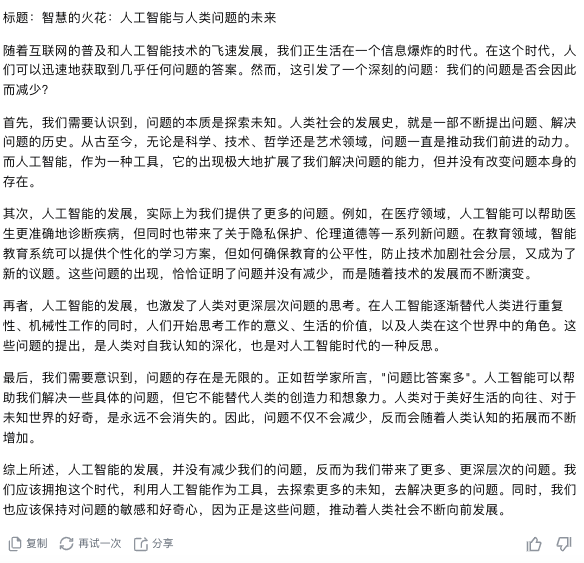 标题：智慧的火花：人工智能与人类问题的未来

随着互联网的普及和人工智能技术的飞速发展，我们正生活在一个信息爆炸的时代。在这个时代，人们可以迅速地获取到几乎任何问题的答案。然而，这引发了一个深刻的问题：我们的问题是否会因此而减少？

首先，我们需要认识到，问题的本质是探索未知。人类社会的发展史，就是一部不断提出问题、解决问题的历史。从古至今，无论是科学、技术、哲学还是艺术领域，问题一直是推动我们前进的动力。而人工智能，作为一种工具，它的出现极大地扩展了我们解决问题的能力，但并没有改变问题本身的存在。

其次，人工智能的发展，实际上为我们提供了更多的问题。例如，在医疗领域，人工智能可以帮助医生更准确地诊断疾病，但同时也带来了关于隐私保护、伦理道德等一系列新问题。在教育领域，智能教育系统可以提供个性化的学习方案，但如何确保教育的公平性，防止技术加剧社会分层，又成为了新的议题。这些问题的出现，恰恰证明了问题并没有减少，而是随着技术的发展而不断演变。

再者，人工智能的发展，也激发了人类对更深层次问题的思考。在人工智能逐渐替代人类进行重复性、机械性工作的同时，人们开始思考工作的意义、生活的价值，以及人类在这个世界中的角色。这些问题的提出，是人类对自我认知的深化，也是对人工智能时代的一种反思。

最后，我们需要意识到，问题的存在是无限的。正如哲学家所言，"问题比答案多"。人工智能可以帮助我们解决一些具体的问题，但它不能替代人类的创造力和想象力。人类对于美好生活的向往、对于未知世界的好奇，是永远不会消失的。因此，问题不仅不会减少，反而会随着人类认知的拓展而不断增加。

综上所述，人工智能的发展，并没有减少我们的问题，反而为我们带来了更多、更深层次的问题。我们应该拥抱这个时代，利用人工智能作为工具，去探索更多的未知，去解决更多的问题。同时，我们也应该保持对问题的敏感和好奇心，因为正是这些问题，推动着人类社会不断向前发展。

复制 再试一次 分享